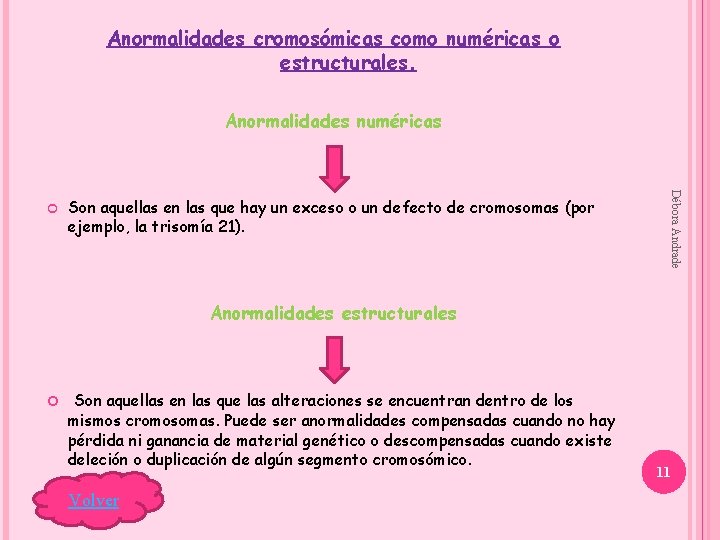 Anormalidades cromosómicas como numéricas o estructurales.

Anormalidades numéricas

Son aquellas en las que hay un exceso o un defecto de cromosomas (por ejemplo, la trisomía 21).

Débora Andrade

Anormalidades estructurales

Son aquellas en las que las alteraciones se encuentran dentro de los mismos cromosomas. Puede ser anormalidades compensadas cuando no hay pérdida ni ganancia de material genético o descompensadas cuando existe deleción o duplicación de algún segmento cromosómico.

11

Volver